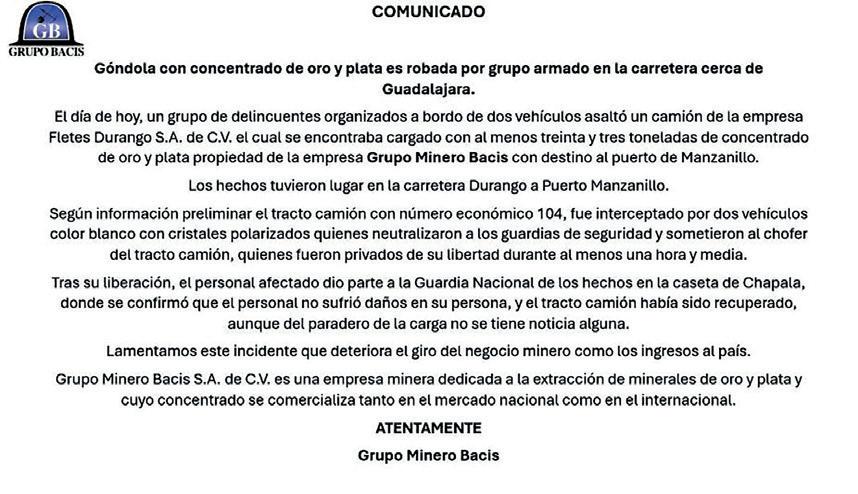 GB
GRUPO BACIS

COMUNICADO

Góndola con concentrado de oro y plata es robada por grupo armado en la carretera cerca de Guadalajara.

El día de hoy, un grupo de delincuentes organizados a bordo de dos vehículos asaltó un camión de la empresa Fletes Durango S.A. de C.V. el cual se encontraba cargado con al menos treinta y tres toneladas de concentrado de oro y plata propiedad de la empresa Grupo Minero Bacis con destino al puerto de Manzanillo.

Los hechos tuvieron lugar en la carretera Durango a Puerto Manzanillo.

Según información preliminar el tracto camión con número económico 104, fue interceptado por dos vehículos color blanco con cristales polarizados quienes neutralizaron a los guardias de seguridad y sometieron al chofer del tracto camión, quienes fueron privados de su libertad durante al menos una hora y media.

Tras su liberación, el personal afectado dio parte a la Guardia Nacional de los hechos en la caseta de Chapala, donde se confirmó que el personal no sufrió daños en su persona, y el tracto camión había sido recuperado, aunque del paradero de la carga no se tiene noticia alguna.

Lamentamos este incidente que deteriora el giro del negocio minero como los ingresos al país.

Grupo Minero Bacis S.A. de C.V. es una empresa minera dedicada a la extracción de minerales de oro y plata y cuyo concentrado se comercializa tanto en el mercado nacional como en el internacional.

ATENTAMENTE

Grupo Minero Bacis